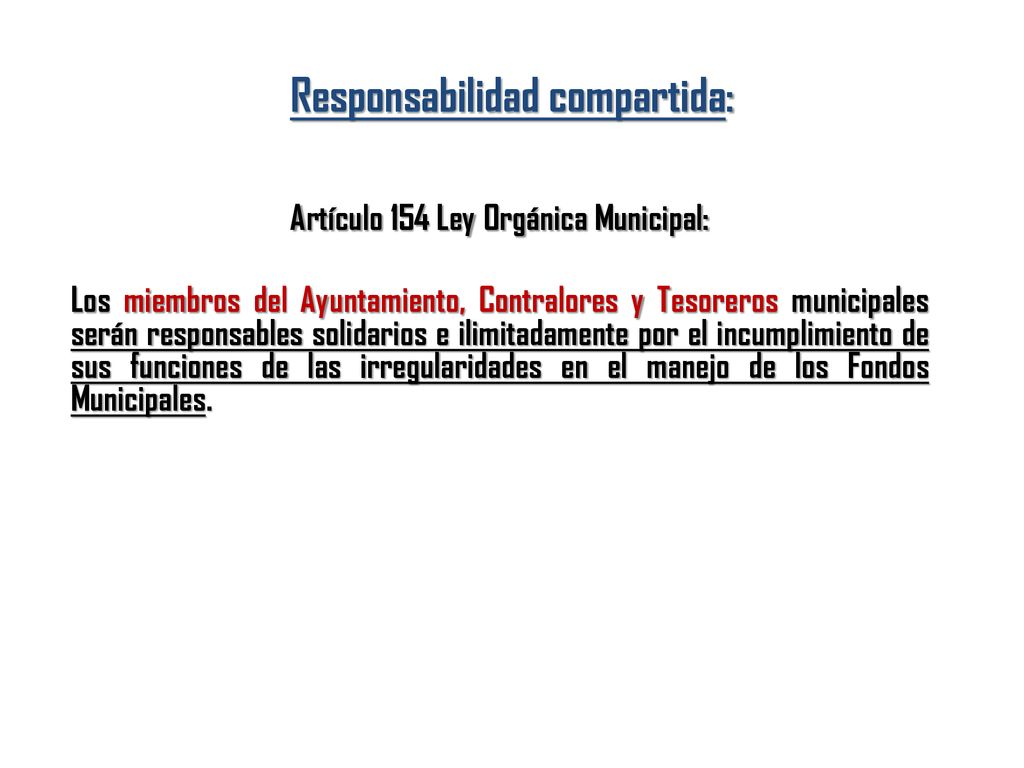 Responsabilidad compartida:

Artículo 154 Ley Orgánica Municipal:

Los miembros del Ayuntamiento, Contralores y Tesoreros municipales serán responsables solidarios e ilimitadamente por el incumplimiento de sus funciones de las irregularidades en el manejo de los Fondos Municipales.